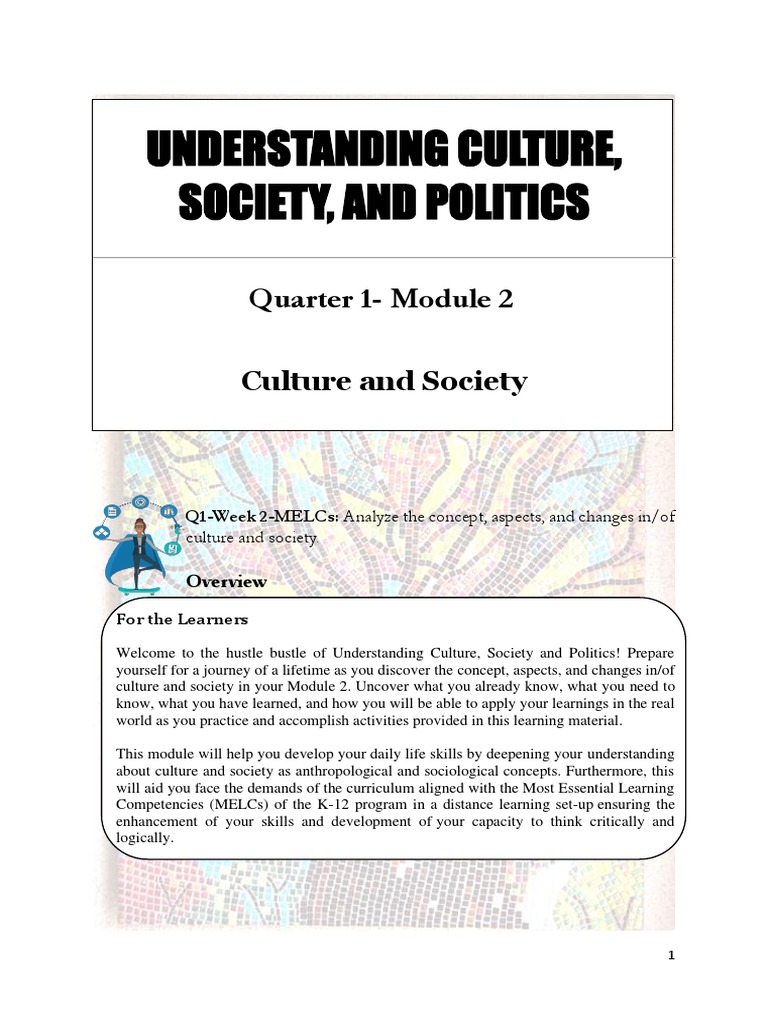 UNDERSTANDING CULTURE, SOCIETY, AND POLITICS

Quarter 1- Module 2

Culture and Society

Q1-Week 2-MELCs: Analyze the concept, aspects, and changes in/of culture and society.

Overview

For the Learners

Welcome to the hustle bustle of Understanding Culture, Society and Politics! Prepare yourself for a journey of a lifetime as you discover the concept, aspects, and changes in/of culture and society in your Module 2. Uncover what you already know, what you need to know, what you have learned, and how you will be able to apply your learnings in the real world as you practice and accomplish activities provided in this learning material.

This module will help you develop your daily life skills by deepening your understanding about culture and society as anthropological and sociological concepts. Furthermore, this will aid you face the demands of the curriculum aligned with the Most Essential Learning Competencies (MELCs) of the K-12 program in a distance learning set-up ensuring the enhancement of your skills and development of your capacity to think critically and logically.

1